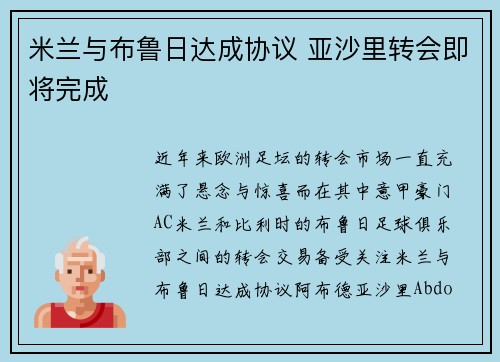 米兰与布鲁日达成协议 亚沙里转会即将完成

近年来欧洲足坛的转会市场一直充满了悬念与惊喜而在其中意甲豪门AC米兰和比利时的布鲁日足球俱乐部之间的转会交易备受关注米兰与布鲁日达成协议阿布德亚沙里Abdo